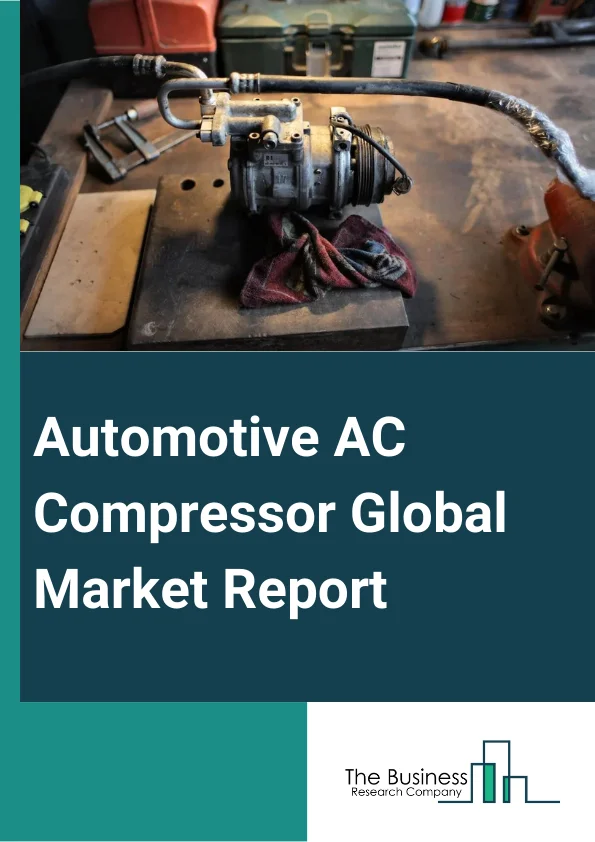 Automotive AC Compressor Global Market Report

The Business
Research Company